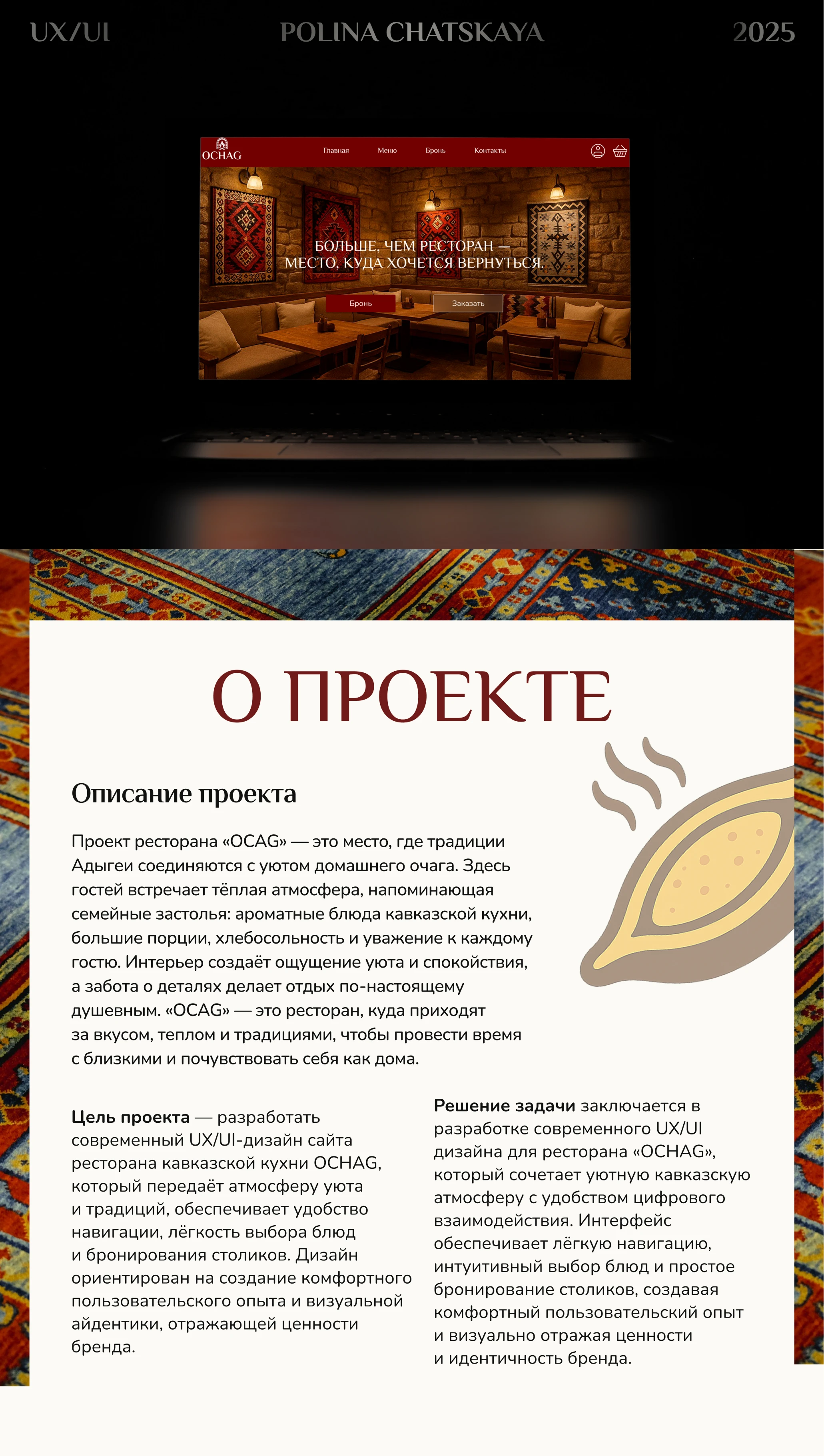 UX/UI POLINA CHATSKAYA 2025

OCHAG Главная Меню Бронь Контакты

БОЛЬШЕ, ЧЕМ РЕСТОРАН — МЕСТО, КУДА ХОЧЕТСЯ ВЕРНУТЬСЯ.

Бронь Заказать

О ПРОЕКТЕ

Описание проекта

Проект ресторана «OCAG» — это место, где традиции Адыгеи соединяются с уютом домашнего очага. Здесь гостей встречает тёплая атмосфера, напоминающая семейные застолья: ароматные блюда кавказской кухни, большие порции, хлебосольность и уважение к каждому гостю. Интерьер создаёт ощущение уюта и спокойствия, а забота о деталях делает отдых по-настоящему душевным. «OCAG» — это ресторан, куда приходят за вкусом, теплом и традициями, чтобы провести время с близкими и почувствовать себя как дома.

Цель проекта — разработать современный UX/UI-дизайн сайта ресторана кавказской кухни OCHAG, который передаёт атмосферу уюта и традиций, обеспечивает удобство навигации, лёгкость выбора блюд и бронирования столиков. Дизайн ориентирован на создание комфортного пользовательского опыта и визуальной айдентики, отражающей ценности бренда.

Решение задачи заключается в разработке современного UX/UI дизайна для ресторана «OCHAG», который сочетает уютную кавказскую атмосферу с удобством цифрового взаимодействия. Интерфейс обеспечивает лёгкую навигацию, интуитивный выбор блюд и простое бронирование столиков, создавая комфортный пользовательский опыт и визуально отражая ценности и идентичность бренда.